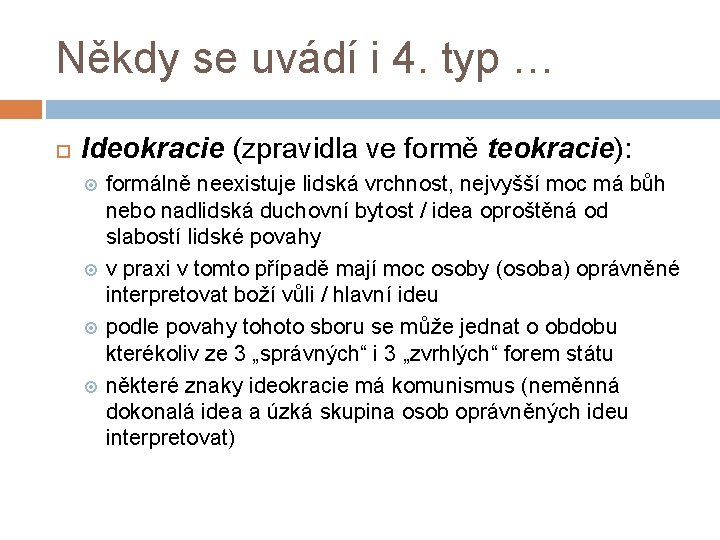 Někdy se uvádí i 4. typ …

Ideokracie (zpravidla ve formě teokracie):

formálně neexistuje lidská vrchnost, nejvyšší moc má bůh nebo nadlidská duchovní bytost / idea oproštěná od slabostí lidské povahy

v praxi v tomto případě mají moc osoby (osoba) oprávněné interpretovat boží vůli / hlavní ideu

podle povahy tohoto sboru se může jednat o obdobu kterékoliv ze 3 „správných“ i 3 „zvrhlých“ forem státu

některé znaky ideokracie má komunismus (neměnná dokonalá idea a úzká skupina osob oprávněných ideu interpretovat)